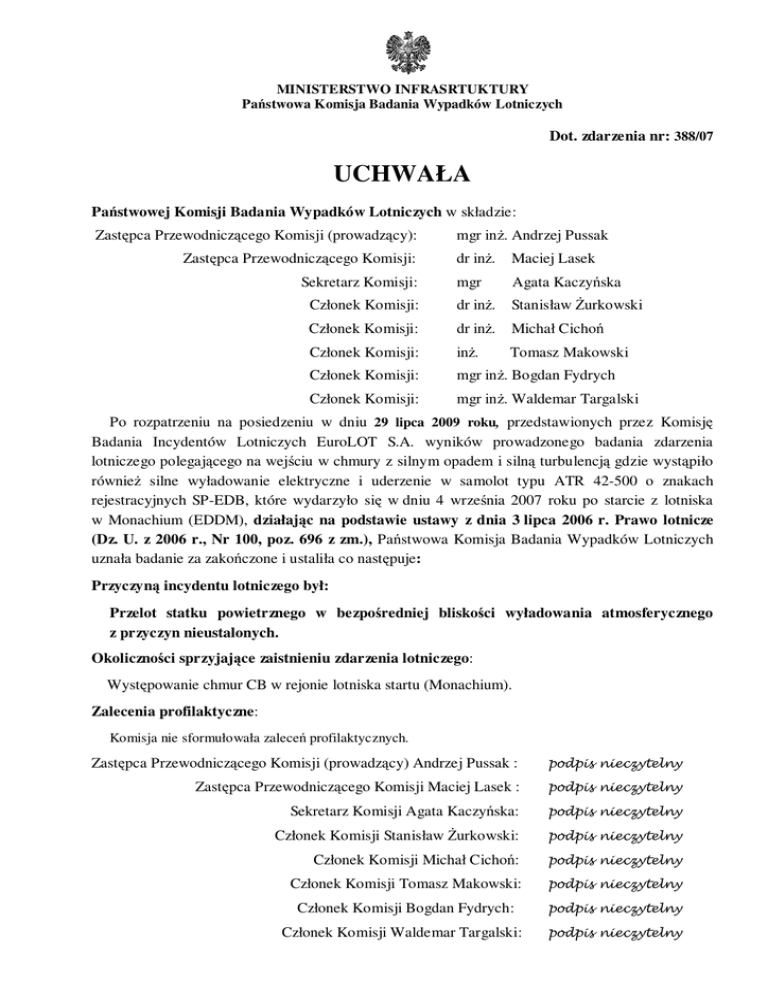 MINISTERSTWO INFRASRTUKTURY
Państwowa Komisja Badania Wypadków Lotniczych

Dot. zdarzenia nr: 388/07

UCHWAŁA

Państwowej Komisji Badania Wypadków Lotniczych w składzie:

Zastępca Przewodniczącego Komisji (prowadzący): mgr inż. Andrzej Pussak
Zastępca Przewodniczącego Komisji: dr inż. Maciej Lasek
Sekretarz Komisji: mgr Agata Kaczyńska
Członek Komisji: dr inż. Stanisław Żurkowski
Członek Komisji: dr inż. Michał Cichoń
Członek Komisji: inż. Tomasz Makowski
Członek Komisji: mgr inż. Bogdan Fydrych
Członek Komisji: mgr inż. Waldemar Targalski

Po rozpatrzeniu na posiedzeniu w dniu 29 lipca 2009 roku, przedstawionych przez Komisję Badania Incydentów Lotniczych EuroLOT S.A. wyników prowadzonego badania zdarzenia lotniczego polegającego na wejściu w chmury z silnym opadem i silną turbulencją gdzie wystąpiło również silne wyładowanie elektryczne i uderzenie w samolot typu ATR 42-500 o znakach rejestracyjnych SP-EDB, które wydarzyło się w dniu 4 września 2007 roku po starcie z lotniska w Monachium (EDDM), działając na podstawie ustawy z dnia 3 lipca 2006 r. Prawo lotnicze (Dz. U. z 2006 r., Nr 100, poz. 696 z zm.), Państwowa Komisja Badania Wypadków Lotniczych uznała badanie za zakończone i ustaliła co następuje:

Przyczyną incydentu lotniczego był:

Przelot statku powietrznego w bezpośredniej bliskości wyładowania atmosferycznego z przyczyn nieustalonych.

Okoliczności sprzyjające zaistnieniu zdarzenia lotniczego:

Występowanie chmur CB w rejonie lotniska startu (Monachium).

Zalecenia profilaktyczne:

Komisja nie sformułowała zaleceń profilaktycznych.

Zastępca Przewodniczącego Komisji (prowadzący) Andrzej Pussak : podpis nieczytelny
Zastępca Przewodniczącego Komisji Maciej Lasek : podpis nieczytelny
Sekretarz Komisji Agata Kaczyńska: podpis nieczytelny
Członek Komisji Stanisław Żurkowski: podpis nieczytelny
Członek Komisji Michał Cichoń: podpis nieczytelny
Członek Komisji Tomasz Makowski: podpis nieczytelny
Członek Komisji Bogdan Fydrych: podpis nieczytelny
Członek Komisji Waldemar Targalski: podpis nieczytelny